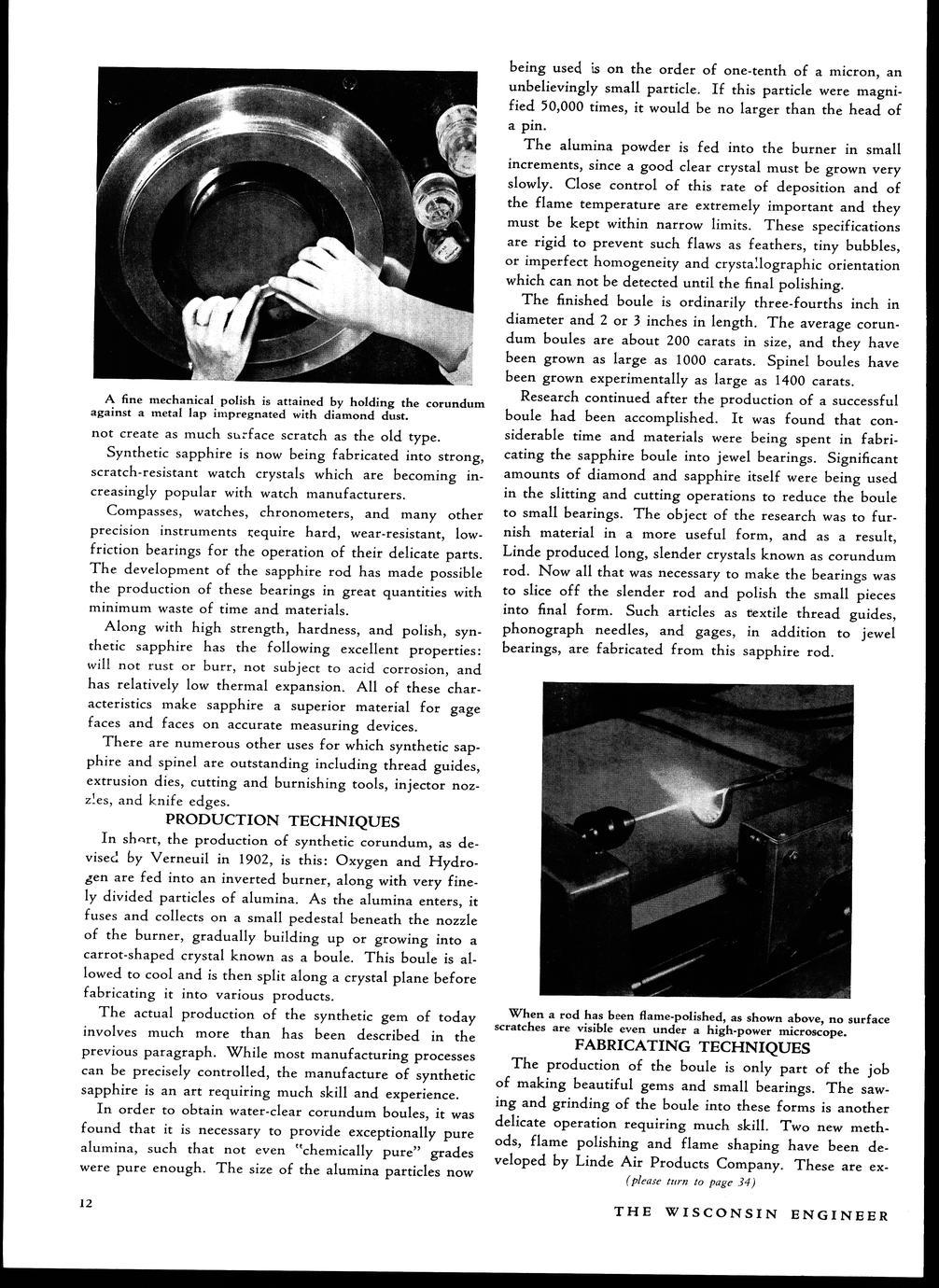 A fine mechanical polish is attained by holding the corundum against a metal lap impregnated with diamond dust.

not create as much surface scratch as the old type.

Synthetic sapphire is now being fabricated into strong, scratch-resistant watch crystals which are becoming increasingly popular with watch manufacturers.

Compasses, watches, chronometers, and many other precision instruments require hard, wear-resistant, low-friction bearings for the operation of their delicate parts. The development of the sapphire rod has made possible the production of these bearings in great quantities with minimum waste of time and materials.

Along with high strength, hardness, and polish, synthetic sapphire has the following excellent properties: will not rust or burr, not subject to acid corrosion, and has relatively low thermal expansion. All of these characteristics make sapphire a superior material for gage faces and faces on accurate measuring devices.

There are numerous other uses for which synthetic sapphire and spinel are outstanding including thread guides, extrusion dies, cutting and burnishing tools, injector nozzles, and knife edges.

PRODUCTION TECHNIQUES

In short, the production of synthetic corundum, as devised by Verneuil in 1902, is this: Oxygen and Hydrogen are fed into an inverted burner, along with very finely divided particles of alumina. As the alumina enters, it fuses and collects on a small pedestal beneath the nozzle of the burner, gradually building up or growing into a carrot-shaped crystal known as a boule. This boule is allowed to cool and is then split along a crystal plane before fabricating it into various products.

The actual production of the synthetic gem of today involves much more than has been described in the previous paragraph. While most manufacturing processes can be precisely controlled, the manufacture of synthetic sapphire is an art requiring much skill and experience.

In order to obtain water-clear corundum boules, it was found that it is necessary to provide exceptionally pure alumina, such that not even "chemically pure" grades were pure enough. The size of the alumina particles now being used is on the order of one-tenth of a micron, an unbelievingly small particle. If this particle were magnified 50,000 times, it would be no larger than the head of a pin.

The alumina powder is fed into the burner in small increments, since a good clear crystal must be grown very slowly. Close control of this rate of deposition and of the flame temperature are extremely important and they must be kept within narrow limits. These specifications are rigid to prevent such flaws as feathers, tiny bubbles, or imperfect homogeneity and crystallographic orientation which can not be detected until the final polishing.

The finished boule is ordinarily three-fourths inch in diameter and 2 or 3 inches in length. The average corundum boules are about 200 carats in size, and they have been grown as large as 1000 carats. Spinel boules have been grown experimentally as large as 1400 carats.

Research continued after the production of a successful boule had been accomplished. It was found that considerable time and materials were being spent in fabricating the sapphire boule into jewel bearings. Significant amounts of diamond and sapphire itself were being used in the slitting and cutting operations to reduce the boule to small bearings. The object of the research was to furnish material in a more useful form, and as a result, Linde produced long, slender crystals known as corundum rod. Now all that was necessary to make the bearings was to slice off the slender rod and polish the small pieces into final form. Such articles as textile thread guides, phonograph needles, and gages, in addition to jewel bearings, are fabricated from this sapphire rod.

When a rod has been flame-polished, as shown above, no surface scratches are visible even under a high-power microscope.

FABRICATING TECHNIQUES

The production of the boule is only part of the job of making beautiful gems and small bearings. The sawing and grinding of the boule into these forms is another delicate operation requiring much skill. Two new methods, flame polishing and flame shaping have been developed by Linde Air Products Company. These are ex-

(please turn to page 34)

12

THE WISCONSIN ENGINEER